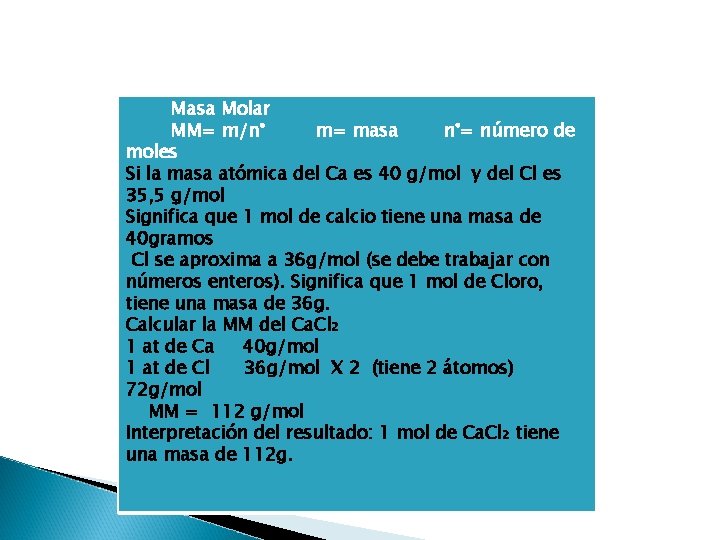 Masa Molar
MM= m/n°     m= masa     n°= número de moles
Si la masa atómica del Ca es 40 g/mol y del Cl es 35,5 g/mol
Significa que 1 mol de calcio tiene una masa de 40gramos
Cl se aproxima a 36g/mol (se debe trabajar con números enteros). Significa que 1 mol de Cloro, tiene una masa de 36g.
Calcular la MM del $CaCl_2$
1 at de Ca   40g/mol
1 at de Cl   36g/mol X 2 (tiene 2 átomos)
72g/mol
MM = 112 g/mol
Interpretación del resultado: 1 mol de $CaCl_2$ tiene una masa de 112g.